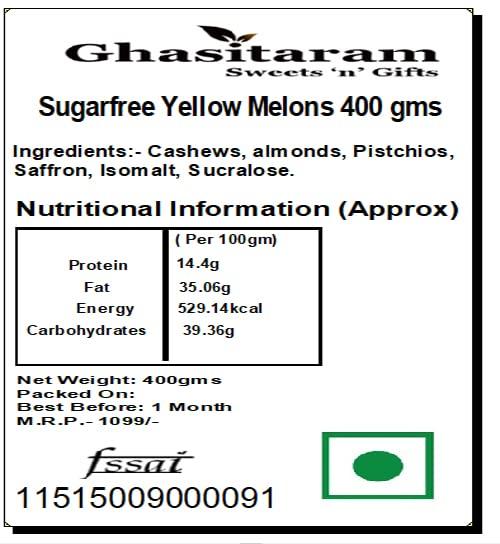 Ghasitaram
Sweets 'n' Gifts

Sugarfree Yellow Melons 400 gms

Ingredients:- Cashews, almonds, Pistchios, Saffron, Isomalt, Sucralose.

Nutritional Information (Approx)

|  | ( Per 100gm) |
|---|---|
| Protein | 14.4g |
| Fat | 35.06g |
| Energy | 529.14kcal |
| Carbohydrates | 39.36g |

Net Weight: 400gms
Packed On:
Best Before: 1 Month
M.R.P.- 1099/-

fssai
11515009000091